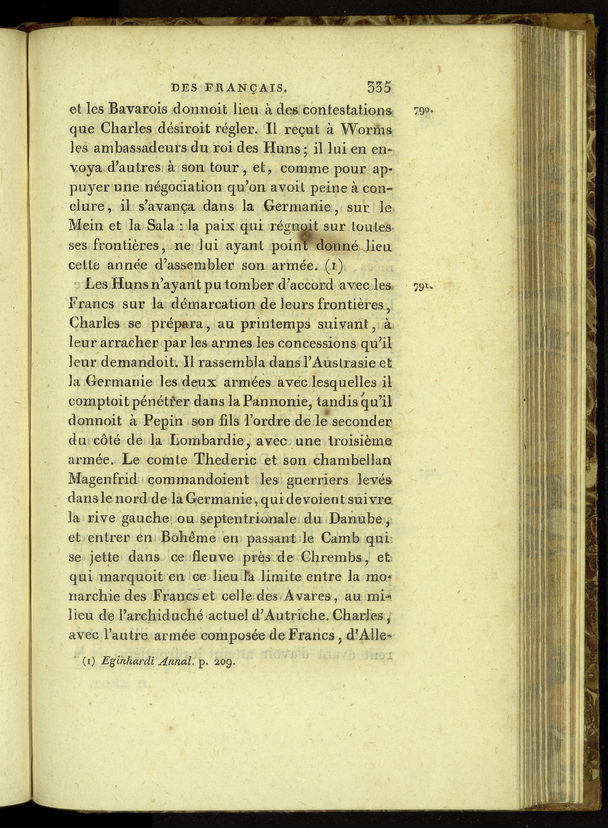 DES FRANÇAIS. 335

et les Bavarois donnoit lieu à des contestations que Charles désiroit régler. Il reçut à Worms les ambassadeurs du roi des Huns; il lui en envoya d'autres à son tour, et, comme pour appuyer une négociation qu'on avoit peine à conclure, il s'avança dans la Germanie, sur le Mein et la Sala : la paix qui régnoit sur toutes ses frontières, ne lui ayant point donné lieu cette année d'assembler son armée. (1) 790.

Les Huns n'ayant pu tomber d'accord avec les Francs sur la démarcation de leurs frontières, Charles se prépara, au printemps suivant, à leur arracher par les armes les concessions qu'il leur demandoit. Il rassembla dans l'Austrasie et la Germanie les deux armées avec lesquelles il comptoit pénétrer dans la Pannonie, tandis qu'il donnoit à Pepin son fils l'ordre de le seconder du côté de la Lombardie, avec une troisième armée. Le comte Thederic et son chambellan Magenfrid commandoient les guerriers levés dans le nord de la Germanie, qui devoient suivre la rive gauche ou septentrionale du Danube, et entrer en Bohême en passant le Camb qui se jette dans ce fleuve près de Chrembs, et qui marquoit en ce lieu la limite entre la monarchie des Francs et celle des Avares, au milieu de l'archiduché actuel d'Autriche. Charles, avec l'autre armée composée de Francs, d'Alle- 791.

(1) Eginhardi Annal. p. 209.